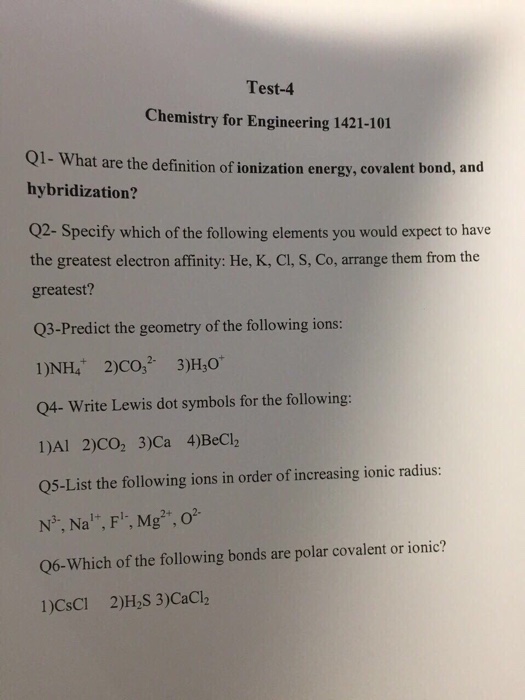 Test-4

Chemistry for Engineering 1421-101

Q1- What are the definition of ionization energy, covalent bond, and hybridization?

Q2- Specify which of the following elements you would expect to have the greatest electron affinity: He, K, Cl, S, Co, arrange them from the greatest?

Q3-Predict the geometry of the following ions:

1)$NH_4^+$ 2)$CO_3^{2-}$ 3)$H_3O^+$

Q4- Write Lewis dot symbols for the following:

1)Al 2)$CO_2$ 3)Ca 4)$BeCl_2$

Q5-List the following ions in order of increasing ionic radius:

$N^{3-}$, $Na^{1+}$, $F^{1-}$, $Mg^{2+}$, $O^{2-}$

Q6-Which of the following bonds are polar covalent or ionic?

1)CsCl 2)$H_2S$ 3)$CaCl_2$